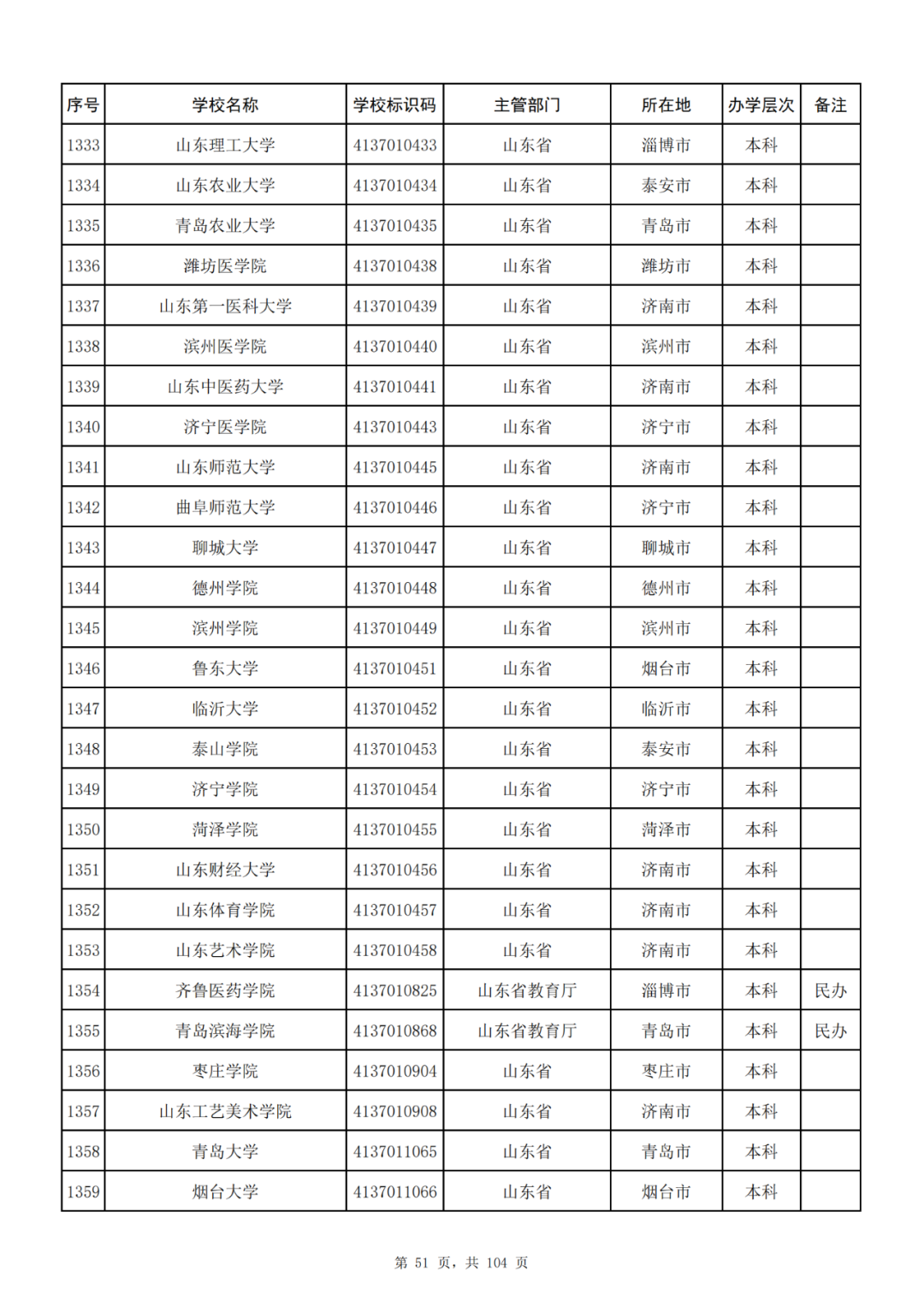 | 序号 | 学校名称 | 学校标识码 | 主管部门 | 所在地 | 办学层次 | 备注 |
|---|---|---|---|---|---|---|
| 1333 | 山东理工大学 | 4137010433 | 山东省 | 淄博市 | 本科 | |
| 1334 | 山东农业大学 | 4137010434 | 山东省 | 泰安市 | 本科 | |
| 1335 | 青岛农业大学 | 4137010435 | 山东省 | 青岛市 | 本科 | |
| 1336 | 潍坊医学院 | 4137010438 | 山东省 | 潍坊市 | 本科 | |
| 1337 | 山东第一医科大学 | 4137010439 | 山东省 | 济南市 | 本科 | |
| 1338 | 滨州医学院 | 4137010440 | 山东省 | 滨州市 | 本科 | |
| 1339 | 山东中医药大学 | 4137010441 | 山东省 | 济南市 | 本科 | |
| 1340 | 济宁医学院 | 4137010443 | 山东省 | 济宁市 | 本科 | |
| 1341 | 山东师范大学 | 4137010445 | 山东省 | 济南市 | 本科 | |
| 1342 | 曲阜师范大学 | 4137010446 | 山东省 | 济宁市 | 本科 | |
| 1343 | 聊城大学 | 4137010447 | 山东省 | 聊城市 | 本科 | |
| 1344 | 德州学院 | 4137010448 | 山东省 | 德州市 | 本科 | |
| 1345 | 滨州学院 | 4137010449 | 山东省 | 滨州市 | 本科 | |
| 1346 | 鲁东大学 | 4137010451 | 山东省 | 烟台市 | 本科 | |
| 1347 | 临沂大学 | 4137010452 | 山东省 | 临沂市 | 本科 | |
| 1348 | 泰山学院 | 4137010453 | 山东省 | 泰安市 | 本科 | |
| 1349 | 济宁学院 | 4137010454 | 山东省 | 济宁市 | 本科 | |
| 1350 | 菏泽学院 | 4137010455 | 山东省 | 菏泽市 | 本科 | |
| 1351 | 山东财经大学 | 4137010456 | 山东省 | 济南市 | 本科 | |
| 1352 | 山东体育学院 | 4137010457 | 山东省 | 济南市 | 本科 | |
| 1353 | 山东艺术学院 | 4137010458 | 山东省 | 济南市 | 本科 | |
| 1354 | 齐鲁医药学院 | 4137010825 | 山东省教育厅 | 淄博市 | 本科 | 民办 |
| 1355 | 青岛滨海学院 | 4137010868 | 山东省教育厅 | 青岛市 | 本科 | 民办 |
| 1356 | 枣庄学院 | 4137010904 | 山东省 | 枣庄市 | 本科 | |
| 1357 | 山东工艺美术学院 | 4137010908 | 山东省 | 济南市 | 本科 | |
| 1358 | 青岛大学 | 4137011065 | 山东省 | 青岛市 | 本科 | |
| 1359 | 烟台大学 | 4137011066 | 山东省 | 烟台市 | 本科 | |

第 51 页，共 104 页